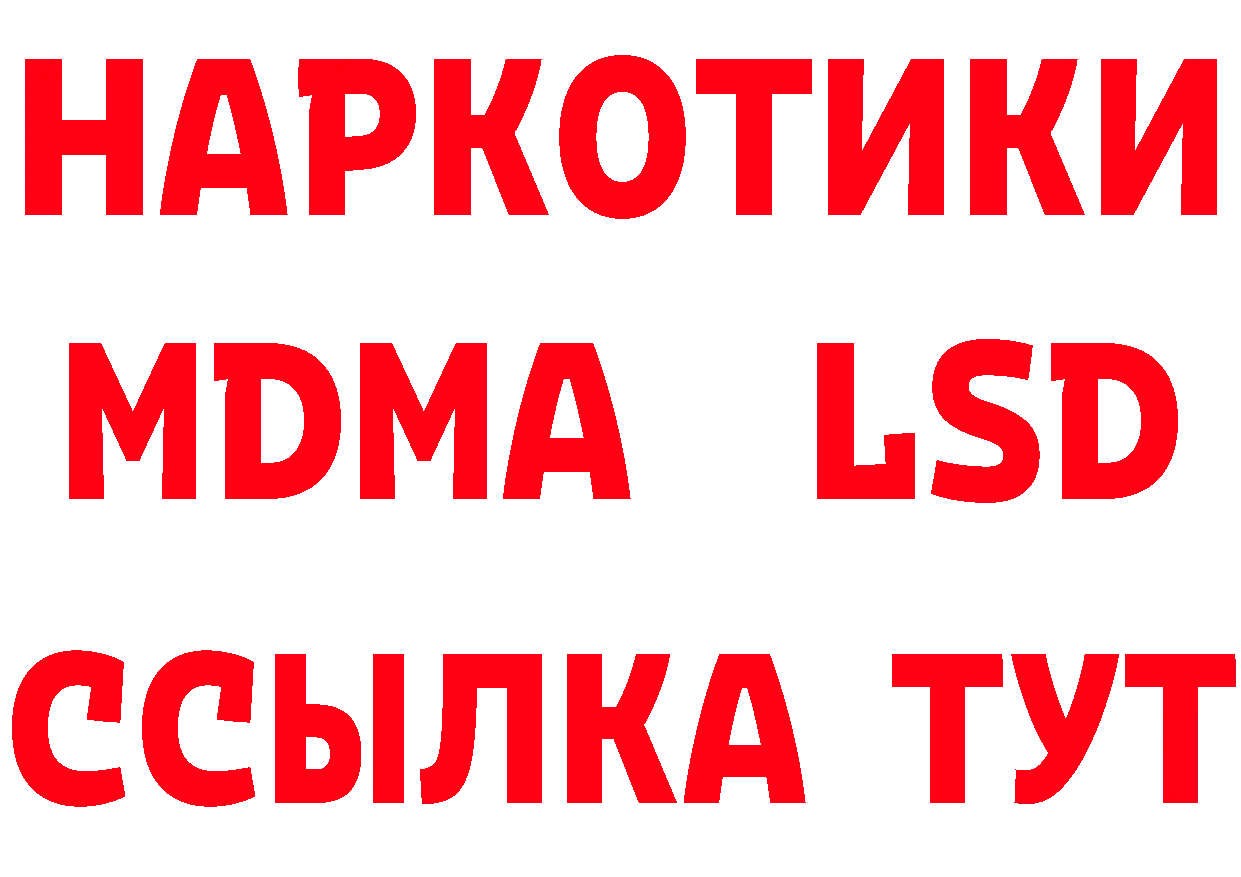 НАРКОТИКИ
MDMA LSD
ССЫЛКА ТУТ